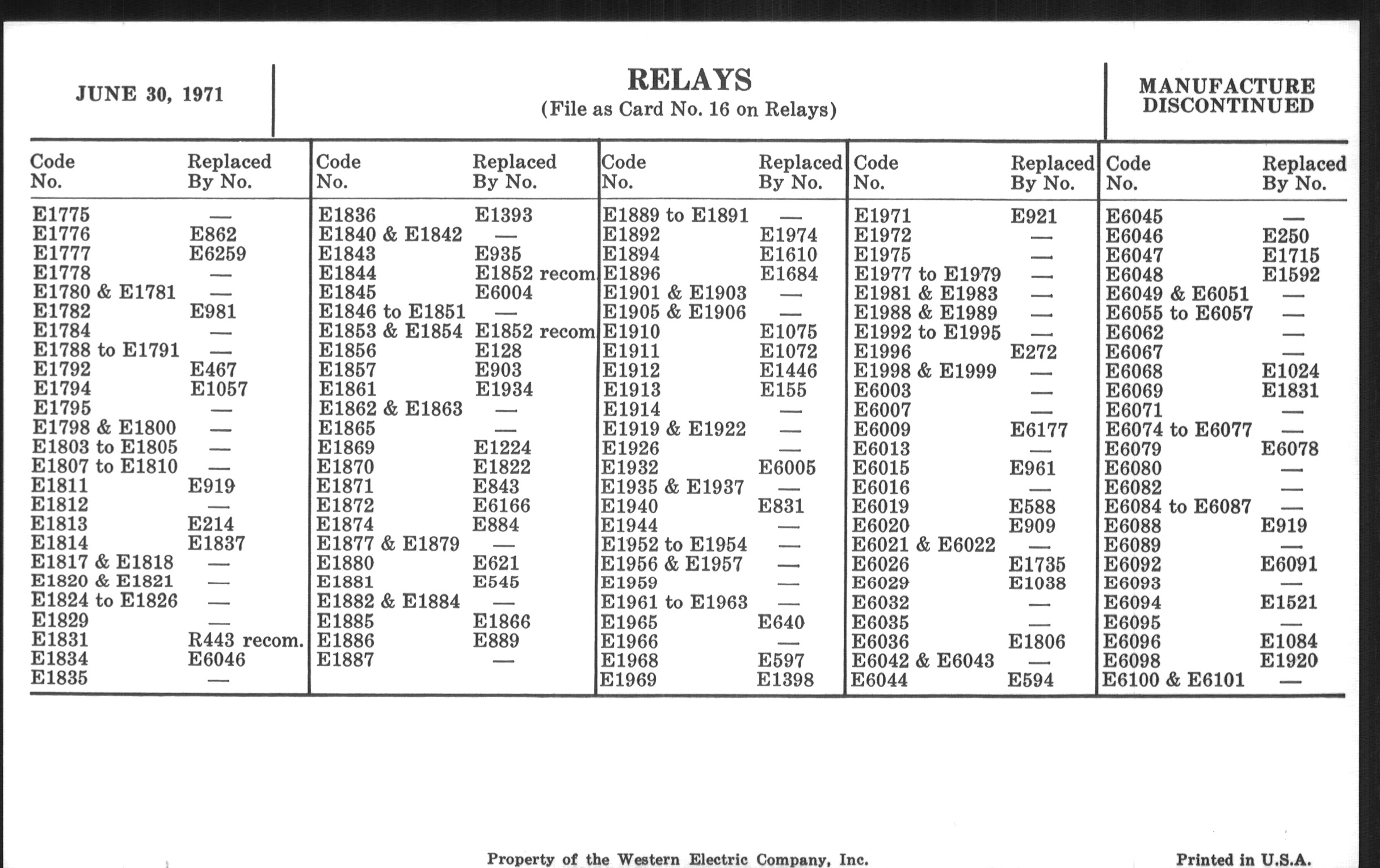 JUNE 30, 1971

RELAYS
(File as Card No. 16 on Relays)

MANUFACTURE DISCONTINUED

| Code No. | Replaced By No. |
|---|---|
| E1775 | — |
| E1776 | E862 |
| E1777 | E6259 |
| E1778 | — |
| E1780 & E1781 | — |
| E1782 | E981 |
| E1784 | — |
| E1788 to E1791 | — |
| E1792 | E467 |
| E1794 | E1057 |
| E1795 | — |
| E1798 & E1800 | — |
| E1803 to E1805 | — |
| E1807 to E1810 | — |
| E1811 | E919 |
| E1812 | — |
| E1813 | E214 |
| E1814 | E1837 |
| E1817 & E1818 | — |
| E1820 & E1821 | — |
| E1824 to E1826 | — |
| E1829 | — |
| E1831 | R443 recom. |
| E1834 | E6046 |
| E1835 | — |

| Code No. | Replaced By No. |
|---|---|
| E1836 | E1393 |
| E1840 & E1842 | — |
| E1843 | E935 |
| E1844 | E1852 recom. |
| E1845 | E6004 |
| E1846 to E1851 | — |
| E1853 & E1854 | E1852 recom. |
| E1856 | E128 |
| E1857 | E903 |
| E1861 | E1934 |
| E1862 & E1863 | — |
| E1865 | — |
| E1869 | E1224 |
| E1870 | E1822 |
| E1871 | E843 |
| E1872 | E6166 |
| E1874 | E884 |
| E1877 & E1879 | — |
| E1880 | E621 |
| E1881 | E545 |
| E1882 & E1884 | — |
| E1885 | E1866 |
| E1886 | E889 |
| E1887 | — |

| Code No. | Replaced By No. |
|---|---|
| E1889 to E1891 | — |
| E1892 | E1974 |
| E1894 | E1610 |
| E1896 | E1684 |
| E1901 & E1903 | — |
| E1905 & E1906 | — |
| E1910 | E1075 |
| E1911 | E1072 |
| E1912 | E1446 |
| E1913 | E155 |
| E1914 | — |
| E1919 & E1922 | — |
| E1926 | — |
| E1932 | E6005 |
| E1935 & E1937 | — |
| E1940 | E831 |
| E1944 | — |
| E1952 to E1954 | — |
| E1956 & E1957 | — |
| E1959 | — |
| E1961 to E1963 | — |
| E1965 | E640 |
| E1966 | — |
| E1968 | E597 |
| E1969 | E1398 |

| Code No. | Replaced By No. |
|---|---|
| E1971 | E921 |
| E1972 | — |
| E1975 | — |
| E1977 to E1979 | — |
| E1981 & E1983 | — |
| E1988 & E1989 | — |
| E1992 to E1995 | — |
| E1996 | E272 |
| E1998 & E1999 | — |
| E6003 | — |
| E6007 | — |
| E6009 | E6177 |
| E6013 | — |
| E6015 | E961 |
| E6016 | — |
| E6019 | E588 |
| E6020 | E909 |
| E6021 & E6022 | — |
| E6026 | E1735 |
| E6029 | E1038 |
| E6032 | — |
| E6035 | — |
| E6036 | E1806 |
| E6042 & E6043 | — |
| E6044 | E594 |

| Code No. | Replaced By No. |
|---|---|
| E6045 | — |
| E6046 | E250 |
| E6047 | E1715 |
| E6048 | E1592 |
| E6049 & E6051 | — |
| E6055 to E6057 | — |
| E6062 | — |
| E6067 | — |
| E6068 | E1024 |
| E6069 | E1831 |
| E6071 | — |
| E6074 to E6077 | — |
| E6079 | E6078 |
| E6080 | — |
| E6082 | — |
| E6084 to E6087 | — |
| E6088 | E919 |
| E6089 | — |
| E6092 | E6091 |
| E6093 | — |
| E6094 | E1521 |
| E6095 | — |
| E6096 | E1084 |
| E6098 | E1920 |
| E6100 & E6101 | — |

Property of the Western Electric Company, Inc.

Printed in U.S.A.